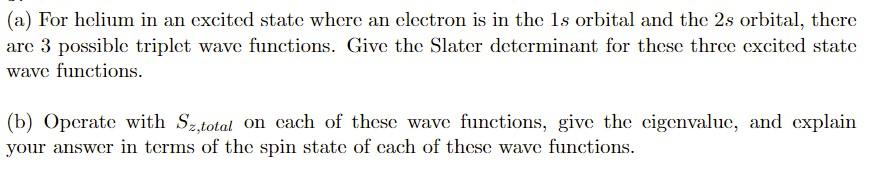 (a) For helium in an excited state where an electron is in the $1s$ orbital and the $2s$ orbital, there are 3 possible triplet wave functions. Give the Slater determinant for these three excited state wave functions.

(b) Operate with $S_{z,total}$ on each of these wave functions, give the eigenvalue, and explain your answer in terms of the spin state of each of these wave functions.